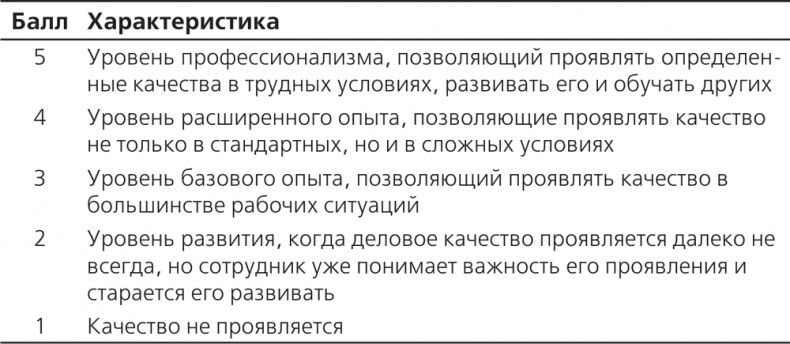 | Балл | Характеристика |
|---|---|
| 5 | Уровень профессионализма, позволяющий проявлять определенные качества в трудных условиях, развивать его и обучать других |
| 4 | Уровень расширенного опыта, позволяющие проявлять качество не только в стандартных, но и в сложных условиях |
| 3 | Уровень базового опыта, позволяющий проявлять качество в большинстве рабочих ситуаций |
| 2 | Уровень развития, когда деловое качество проявляется далеко не всегда, но сотрудник уже понимает важность его проявления и старается его развивать |
| 1 | Качество не проявляется |